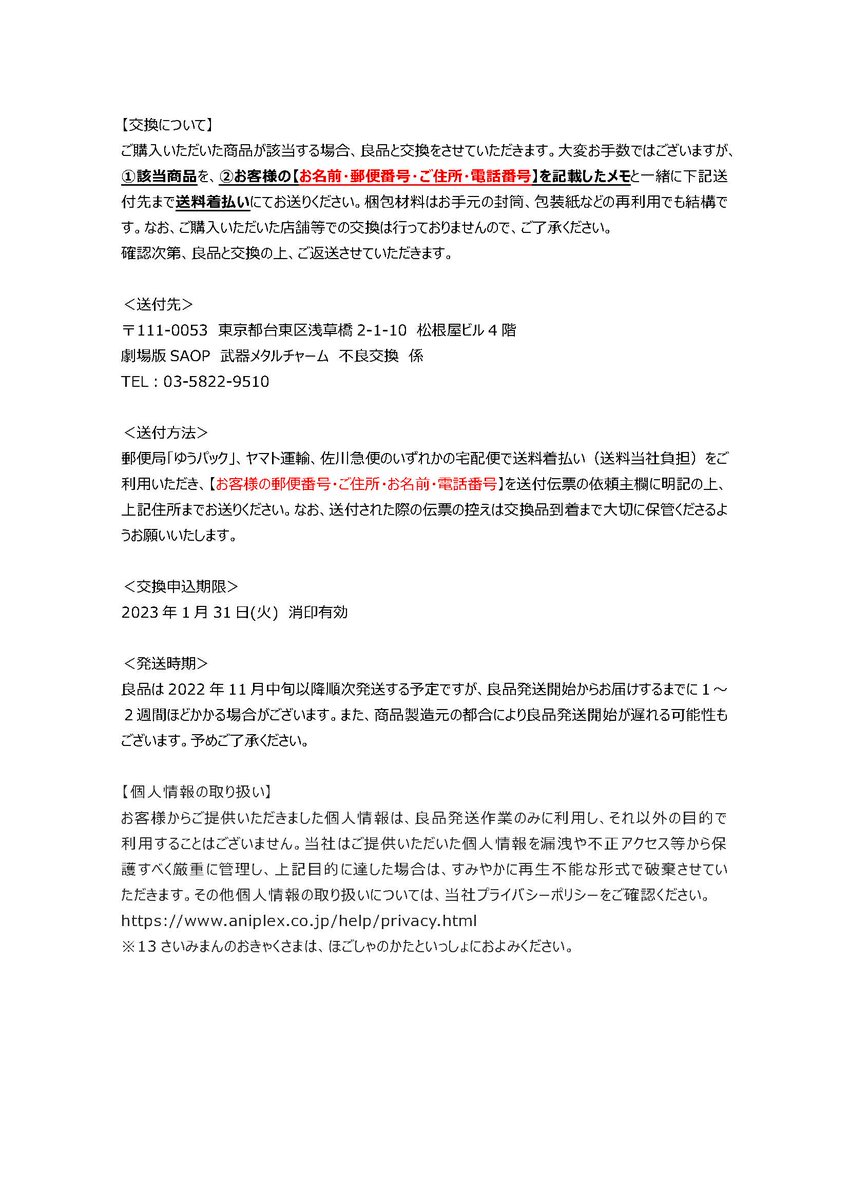 【交換について】
ご購入いただいた商品が該当する場合、良品と交換をさせていただきます。大変お手数ではございますが、①該当商品を、②お客様の【お名前・郵便番号・ご住所・電話番号】を記載したメモと一緒に下記送付先まで送料着払いにてお送りください。梱包材料はお手元の封筒、包装紙などの再利用でも結構です。なお、ご購入いただいた店舗等での交換は行っておりませんので、ご了承ください。
確認次第、良品と交換の上、ご返送させていただきます。

＜送付先＞
〒111-0053 東京都台東区浅草橋 2-1-10 松根屋ビル 4 階
劇場版 SAOP 武器メタルチャーム 不良交換 係
TEL：03-5822-9510

＜送付方法＞
郵便局「ゆうパック」、ヤマト運輸、佐川急便のいずれかの宅配便で送料着払い（送料当社負担）をご利用いただき、【お客様の郵便番号・ご住所・お名前・電話番号】を送付伝票の依頼主欄に明記の上、上記住所までお送りください。なお、送付された際の伝票の控えは交換品到着まで大切に保管くださるようお願いいたします。

＜交換申込期限＞
2023 年 1 月 31 日(火) 消印有効

＜発送時期＞
良品は 2022 年 11 月中旬以降順次発送する予定ですが、良品発送開始からお届けするまでに 1～2 週間ほどかかる場合がございます。また、商品製造元の都合により良品発送開始が遅れる可能性もございます。予めご了承ください。

【個人情報の取り扱い】
お客様からご提供いただきました個人情報は、良品発送作業のみに利用し、それ以外の目的で利用することはございません。当社はご提供いただいた個人情報を漏洩や不正アクセス等から保護すべく厳重に管理し、上記目的に達した場合は、すみやかに再生不能な形式で破棄させていただきます。その他個人情報の取り扱いについては、当社プライバシーポリシーをご確認ください。
https://www.aniplex.co.jp/help/privacy.html
※13 さいみまんのおきゃくさまは、ほごしゃのかたといっしょにおよみください。